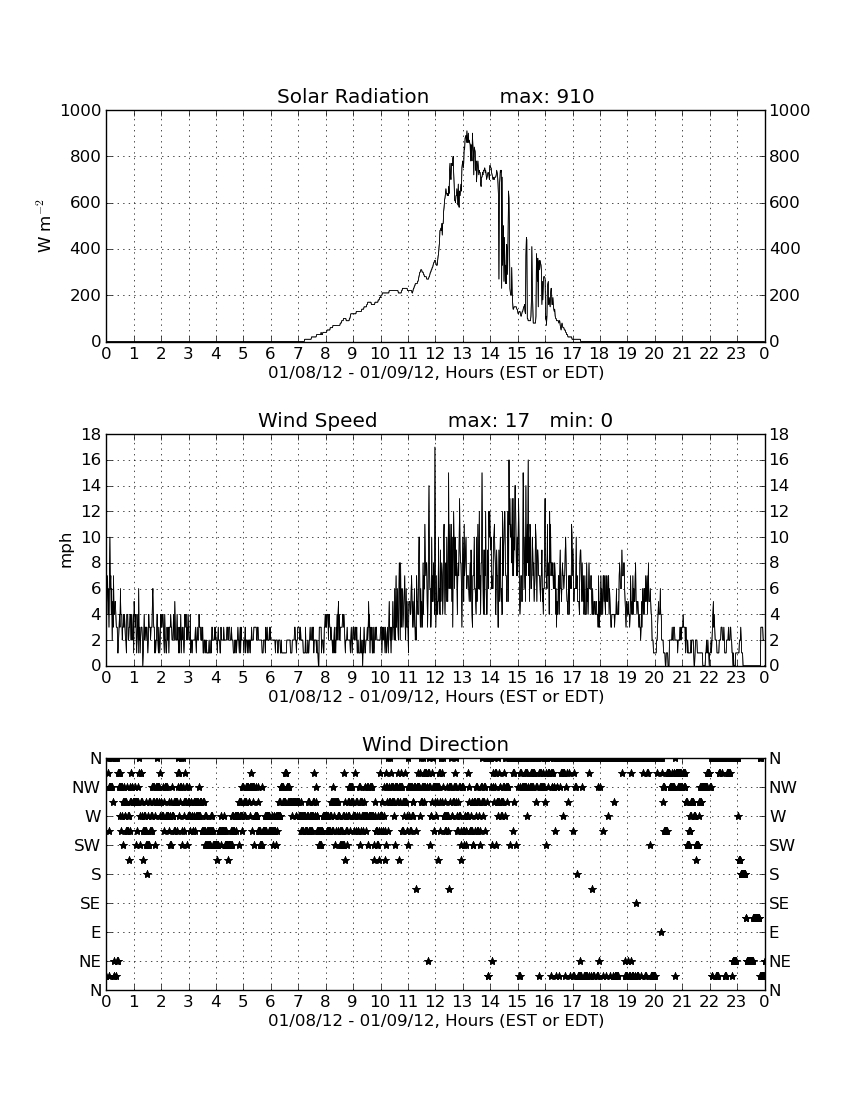 Solar Radiation max: 910

1000 800 600 400 200 0

W m$^{-2}$

1000 800 600 400 200 0

0 1 2 3 4 5 6 7 8 9 10 11 12 13 14 15 16 17 18 19 20 21 22 23 0

01/08/12 - 01/09/12, Hours (EST or EDT)

Wind Speed max: 17 min: 0

18 16 14 12 10 8 6 4 2 0

mph

18 16 14 12 10 8 6 4 2 0

0 1 2 3 4 5 6 7 8 9 10 11 12 13 14 15 16 17 18 19 20 21 22 23 0

01/08/12 - 01/09/12, Hours (EST or EDT)

Wind Direction

N NW W SW S SE E NE N

N NW W SW S SE E NE N

0 1 2 3 4 5 6 7 8 9 10 11 12 13 14 15 16 17 18 19 20 21 22 23 0

01/08/12 - 01/09/12, Hours (EST or EDT)